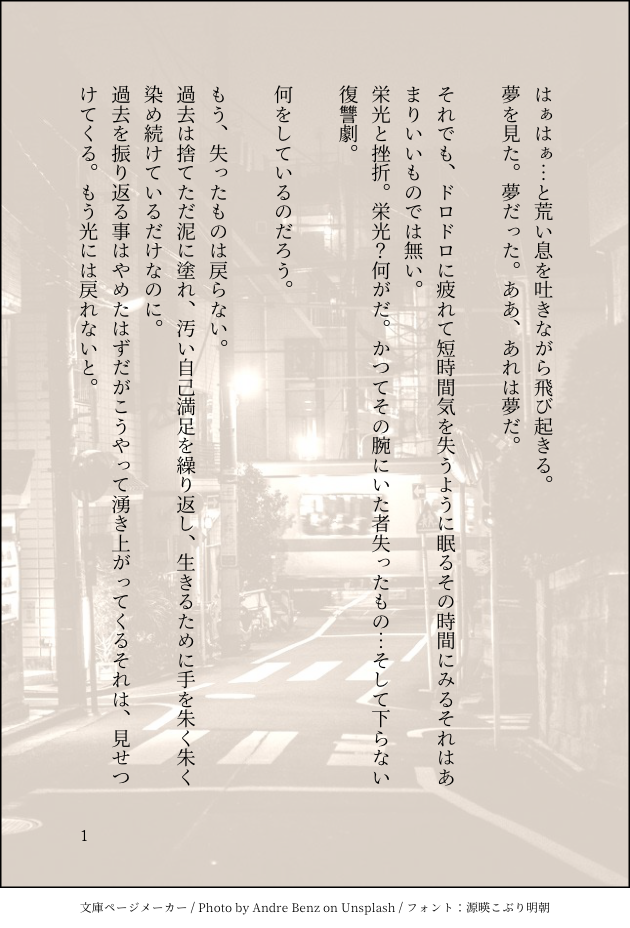 はぁはぁ…と荒い息を吐きながら飛び起きる。

夢を見た。夢だった。ああ、あれは夢だ。

それでも、ドロドロに疲れて短時間気を失うように眠るその時間にみるそれはあまりいいものでは無い。

栄光と挫折。栄光？何がだ。かつてその腕にいた者失ったもの…そして下らない復讐劇。

何をしているのだろう。

もう、失ったものは戻らない。

過去は捨てただ泥に塗れ、汚い自己満足を繰り返し、生きるために手を朱く朱く染め続けているだけなのに。

過去を振り返る事はやめたはずだがこうやって湧き上がってくるそれは、見せつけてくる。もう光には戻れないと。

1

文庫ページメーカー / Photo by Andre Benz on Unsplash / フォント：源暎こぶり明朝